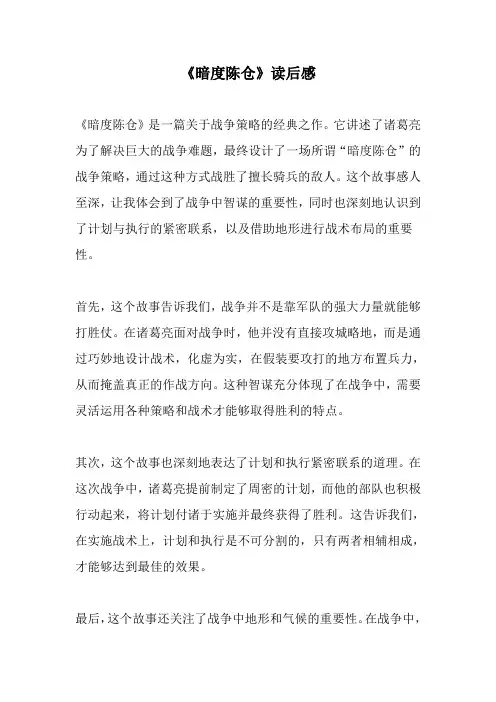 《暗度陈仓》读后感

《暗度陈仓》是一篇关于战争策略的经典之作。它讲述了诸葛亮为了解决巨大的战争难题，最终设计了一场所谓“暗度陈仓”的战争策略，通过这种方式战胜了擅长骑兵的敌人。这个故事感人至深，让我体会到了战争中智谋的重要性，同时也深刻地认识到了计划与执行的紧密联系，以及借助地形进行战术布局的重要性。

首先，这个故事告诉我们，战争并不是靠军队的强大力量就能够打胜仗。在诸葛亮面对战争时，他并没有直接攻城略地，而是通过巧妙地设计战术，化虚为实，在假装要攻打的地方布置兵力，从而掩盖真正的作战方向。这种智谋充分体现了在战争中，需要灵活运用各种策略和战术才能够取得胜利的特点。

其次，这个故事也深刻地表达了计划和执行紧密联系的道理。在这次战争中，诸葛亮提前制定了周密的计划，而他的部队也积极行动起来，将计划付诸于实施并最终获得了胜利。这告诉我们，在实施战术上，计划和执行是不可分割的，只有两者相辅相成，才能够达到最佳的效果。

最后，这个故事还关注了战争中地形和气候的重要性。在战争中，